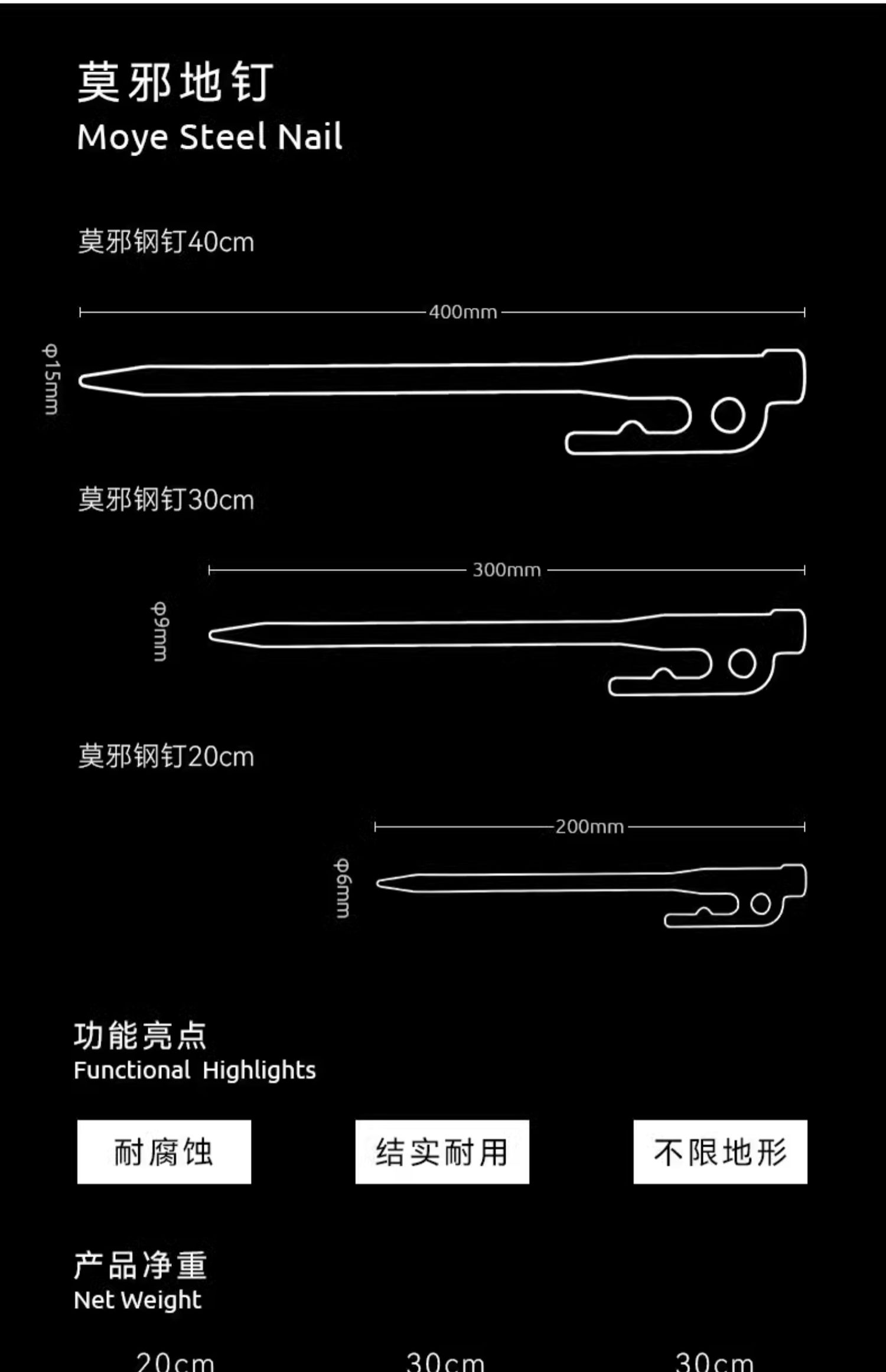 莫邪地钉
Moye Steel Nail

莫邪钢钉40cm

400mm

Φ15mm

莫邪钢钉30cm

300mm

Φ9mm

莫邪钢钉20cm

200mm

Φ6mm

功能亮点
Functional Highlights

耐腐蚀

结实耐用

不限地形

产品净重
Net Weight

20cm

30cm

30cm